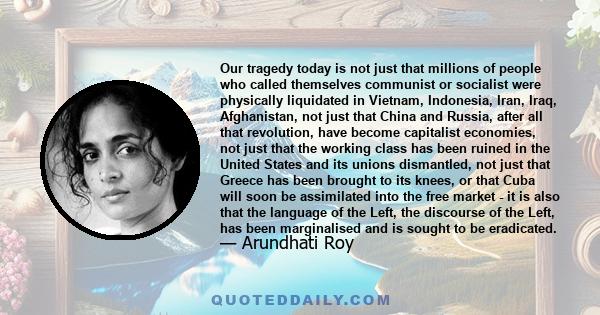 Our tragedy today is not just that millions of people who called themselves communist or socialist were physically liquidated in Vietnam, Indonesia, Iran, Iraq, Afghanistan, not just that China and Russia, after all that revolution, have become capitalist economies, not just that the working class has been ruined in the United States and its unions dismantled, not just that Greece has been brought to its knees, or that Cuba will soon be assimilated into the free market - it is also that the language of the Left, the discourse of the Left, has been marginalised and is sought to be eradicated.

— Arundhati Roy

QUOTEDDAILY.COM